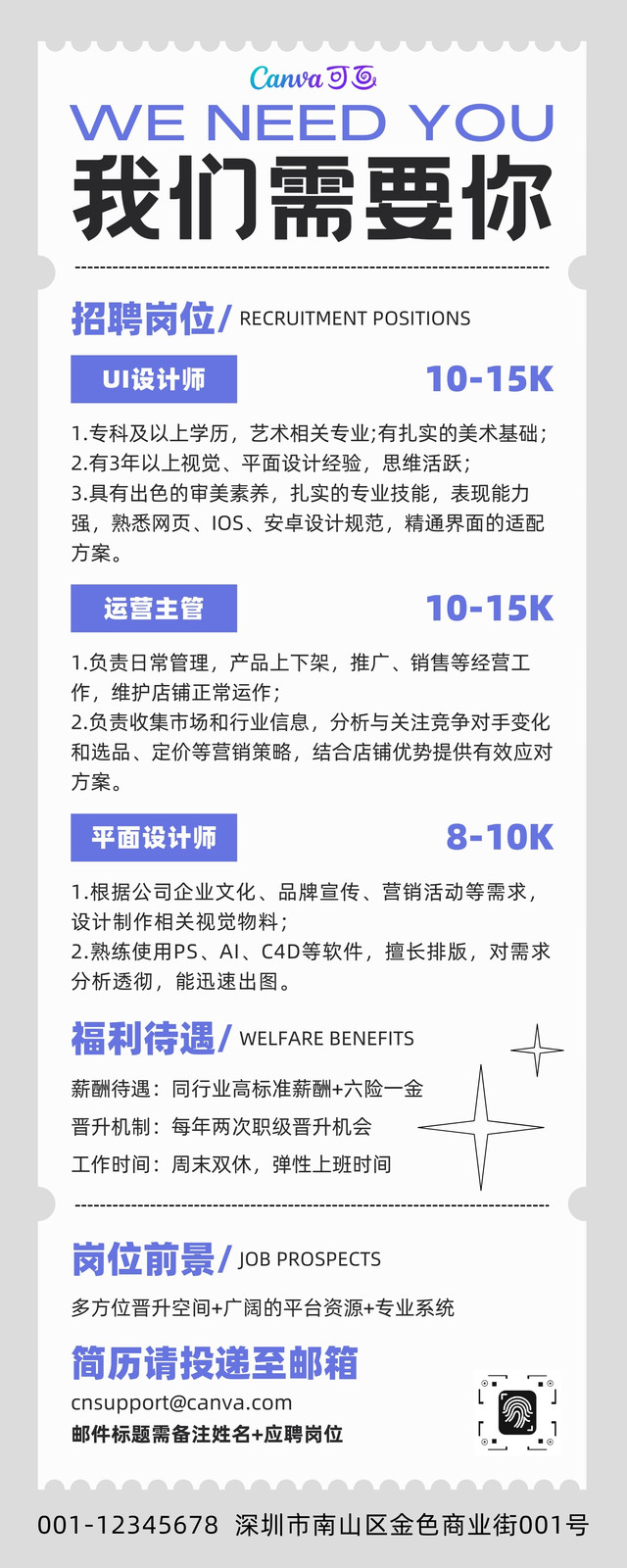 Canva 可画

WE NEED YOU
我们需要你

招聘岗位/ RECRUITMENT POSITIONS

UI设计师 10-15K

1.专科及以上学历，艺术相关专业;有扎实的美术基础;
2.有3年以上视觉、平面设计经验，思维活跃;
3.具有出色的审美素养，扎实的专业技能，表现能力强，熟悉网页、IOS、安卓设计规范，精通界面的适配方案。

运营主管 10-15K

1.负责日常管理，产品上下架，推广、销售等经营工作，维护店铺正常运作;
2.负责收集市场和行业信息，分析与关注竞争对手变化和选品、定价等营销策略，结合店铺优势提供有效应对方案。

平面设计师 8-10K

1.根据公司企业文化、品牌宣传、营销活动等需求，设计制作相关视觉物料;
2.熟练使用PS、AI、C4D等软件，擅长排版，对需求分析透彻，能迅速出图。

福利待遇/ WELFARE BENEFITS

薪酬待遇：同行业高标准薪酬+六险一金
晋升机制：每年两次职级晋升机会
工作时间：周末双休，弹性上班时间

岗位前景/ JOB PROSPECTS

多方位晋升空间+广阔的平台资源+专业系统

简历请投递至邮箱
cnsupport@canva.com
邮件标题需备注姓名+应聘岗位

001-12345678 深圳市南山区金色商业街001号